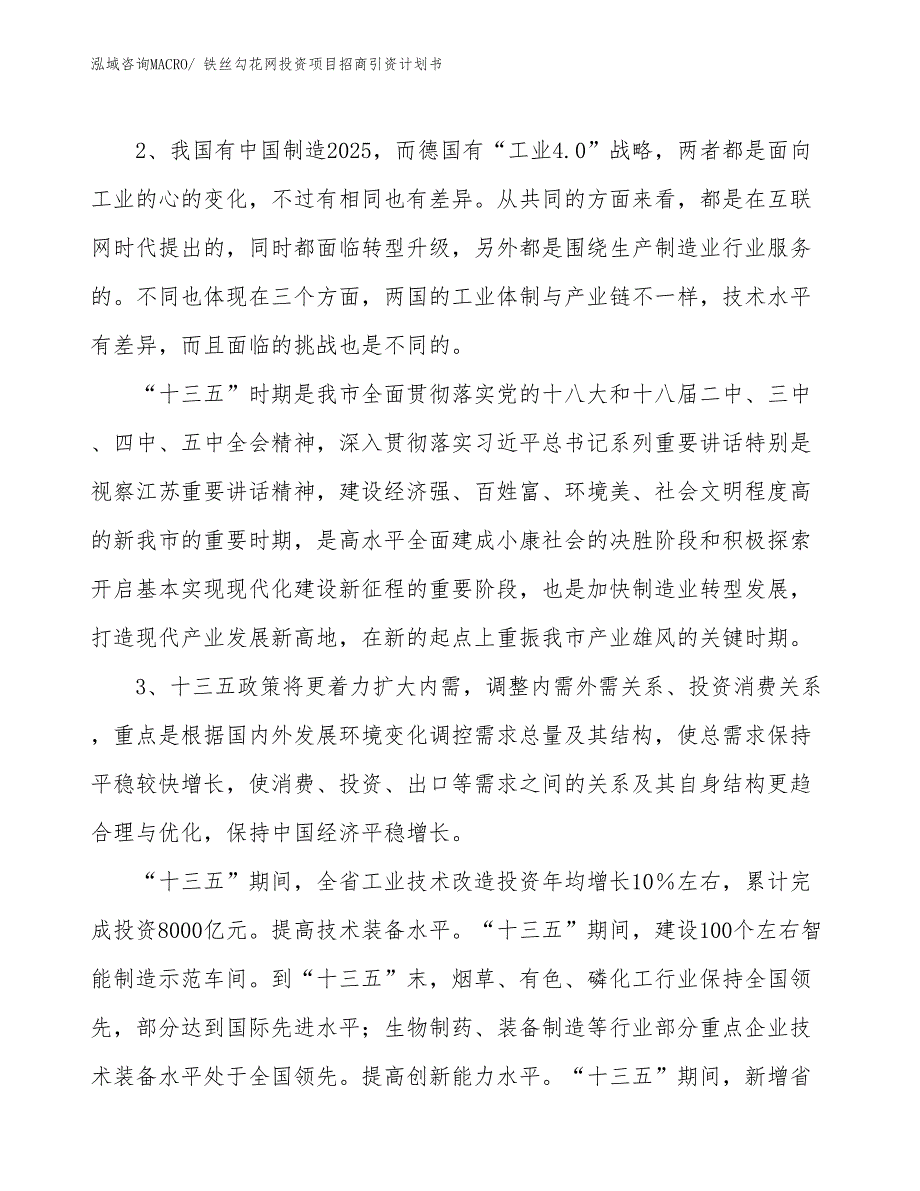 泓域咨询MACRO/ 铁丝勾花网投资项目招商引资计划书

2、我国有中国制造2025，而德国有“工业4.0”战略，两者都是面向工业的心的变化，不过有相同也有差异。从共同的方面来看，都是在互联网时代提出的，同时都面临转型升级，另外都是围绕生产制造业行业服务的。不同也体现在三个方面，两国的工业体制与产业链不一样，技术水平有差异，而且面临的挑战也是不同的。

“十三五”时期是我市全面贯彻落实党的十八大和十八届二中、三中、四中、五中全会精神，深入贯彻落实习近平总书记系列重要讲话特别是视察江苏重要讲话精神，建设经济强、百姓富、环境美、社会文明程度高的新我市的重要时期，是高水平全面建成小康社会的决胜阶段和积极探索开启基本实现现代化建设新征程的重要阶段，也是加快制造业转型发展，打造现代产业发展新高地，在新的起点上重振我市产业雄风的关键时期。

3、十三五政策将更着力扩大内需，调整内需外需关系、投资消费关系，重点是根据国内外发展环境变化调控需求总量及其结构，使总需求保持平稳较快增长，使消费、投资、出口等需求之间的关系及其自身结构更趋合理与优化，保持中国经济平稳增长。

“十三五”期间，全省工业技术改造投资年均增长10%左右，累计完成投资8000亿元。提高技术装备水平。“十三五”期间，建设100个左右智能制造示范车间。到“十三五”末，烟草、有色、磷化工行业保持全国领先，部分达到国际先进水平；生物制药、装备制造等行业部分重点企业技术装备水平处于全国领先。提高创新能力水平。“十三五”期间，新增省